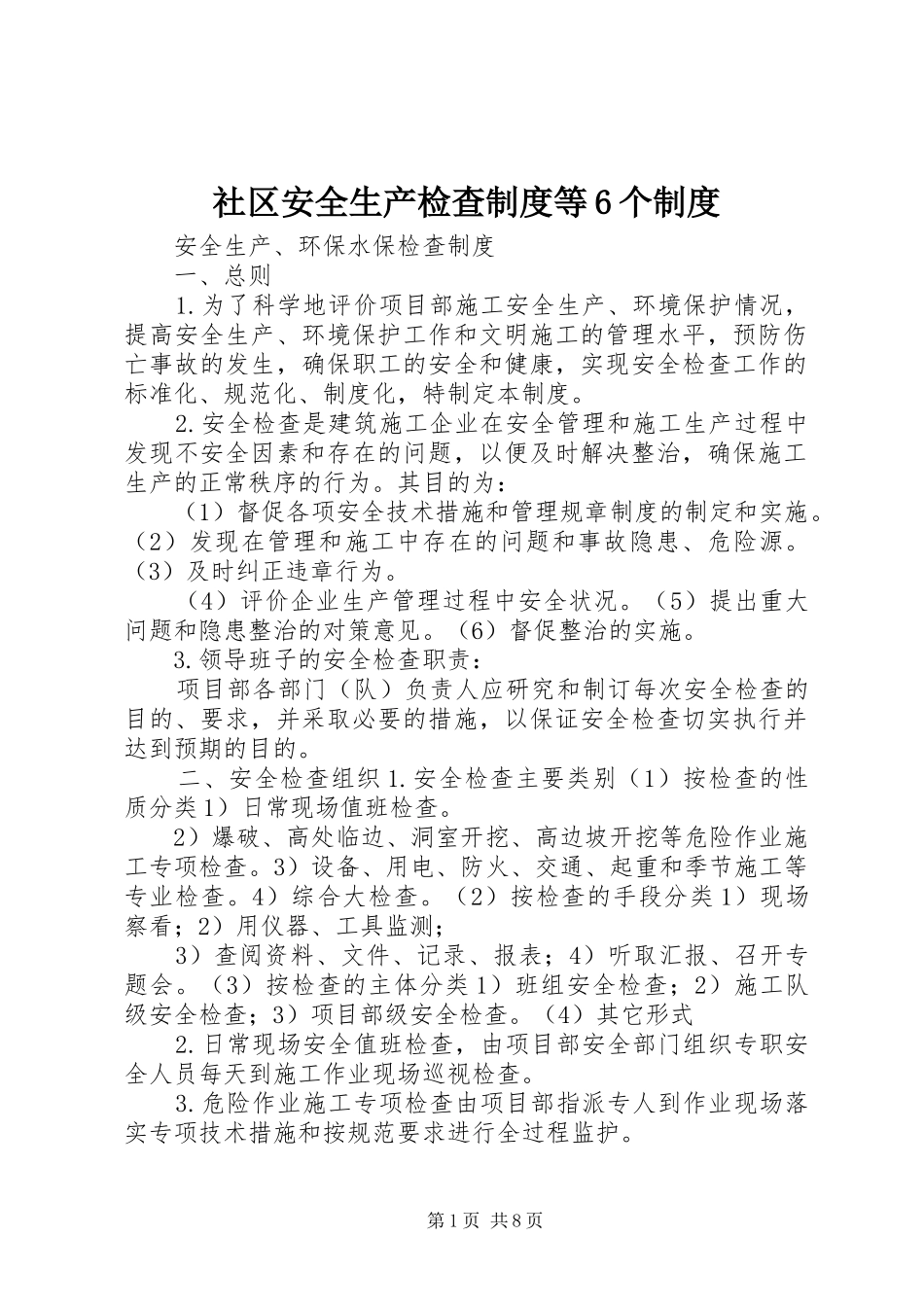 社区安全生产检查制度等6个制度

安全生产、环保水保检查制度

一、总则

1.为了科学地评价项目部施工安全生产、环境保护情况，提高安全生产、环境保护工作和文明施工的管理水平，预防伤亡事故的发生，确保职工的安全和健康，实现安全检查工作的标准化、规范化、制度化，特制定本制度。

2.安全检查是建筑施工企业在安全管理和施工生产过程中发现不安全因素和存在的问题，以便及时解决整治，确保施工生产的正常秩序的行为。其目的为：

（1）督促各项安全技术措施和管理规章制度的制定和实施。（2）发现在管理和施工中存在的问题和事故隐患、危险源。（3）及时纠正违章行为。

（4）评价企业生产管理过程中安全状况。（5）提出重大问题和隐患整治的对策意见。（6）督促整治的实施。

3.领导班子的安全检查职责：

项目部各部门（队）负责人应研究和制订每次安全检查的目的、要求，并采取必要的措施，以保证安全检查切实执行并达到预期的目的。

二、安全检查组织1.安全检查主要类别（1）按检查的性质分类1）日常现场值班检查。

2）爆破、高处临边、洞室开挖、高边坡开挖等危险作业施工专项检查。3）设备、用电、防火、交通、起重和季节施工等专业检查。4）综合大检查。（2）按检查的手段分类1）现场察看；2）用仪器、工具监测；

3）查阅资料、文件、记录、报表；4）听取汇报、召开专题会。（3）按检查的主体分类1）班组安全检查；2）施工队级安全检查；3）项目部级安全检查。（4）其它形式

2.日常现场安全值班检查，由项目部安全部门组织专职安全人员每天到施工作业现场巡视检查。

3.危险作业施工专项检查由项目部指派专人到作业现场落实专项技术措施和按规范要求进行全过程监护。

第1页 共8页